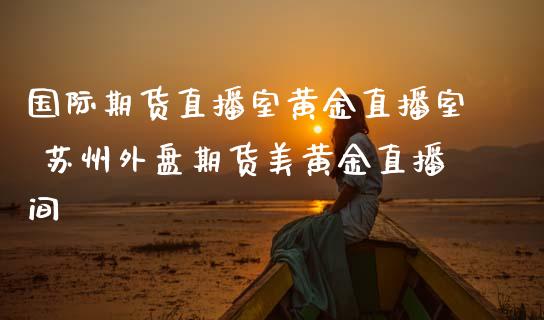 国际期货直播室黄金直播室 苏州外盘期货美黄金直播间